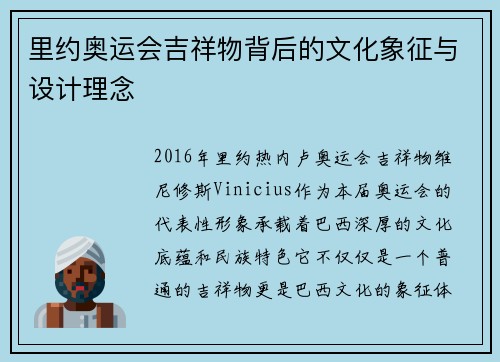 里约奥运会吉祥物背后的文化象征与设计理念

2016年里约热内卢奥运会吉祥物维尼修斯Vinicius作为本届奥运会的代表性形象承载着巴西深厚的文化底蕴和民族特色它不仅仅是一个普通的吉祥物更是巴西文化的象征体